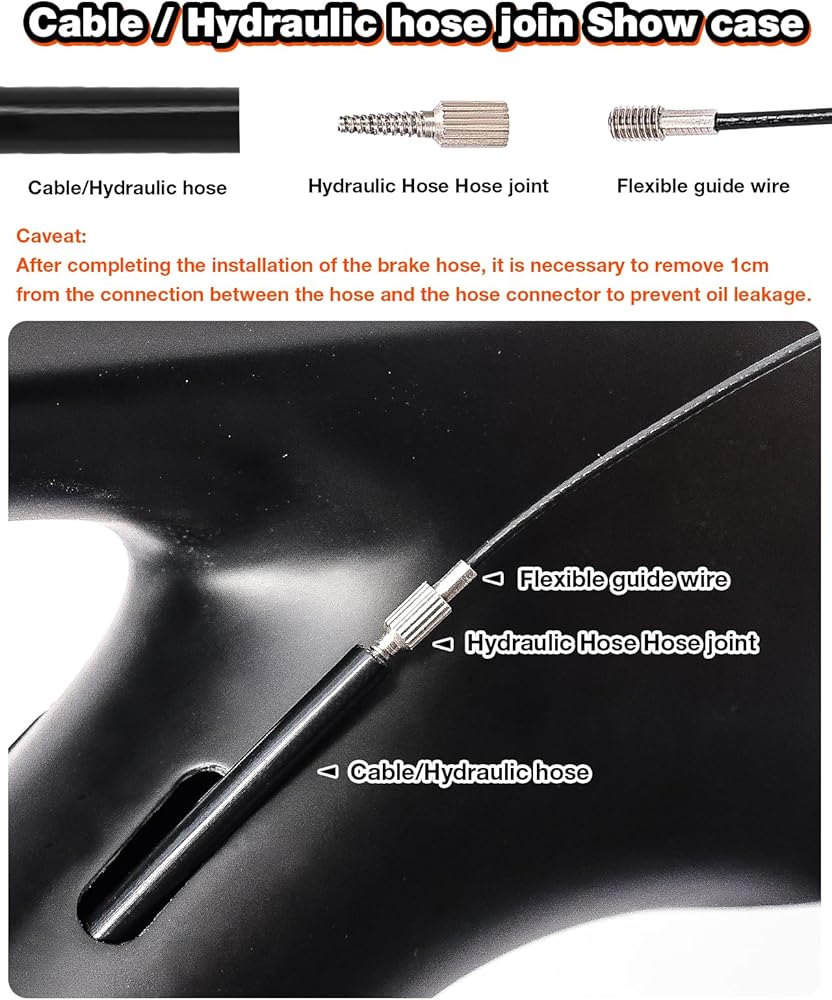 Cable / Hydraulic hose join Show case

Cable/Hydraulic hose

Hydraulic Hose Hose joint

Flexible guide wire

Caveat:
After completing the installation of the brake hose, it is necessary to remove 1cm from the connection between the hose and the hose connector to prevent oil leakage.

Flexible guide wire

Hydraulic Hose Hose joint

Cable/Hydraulic hose